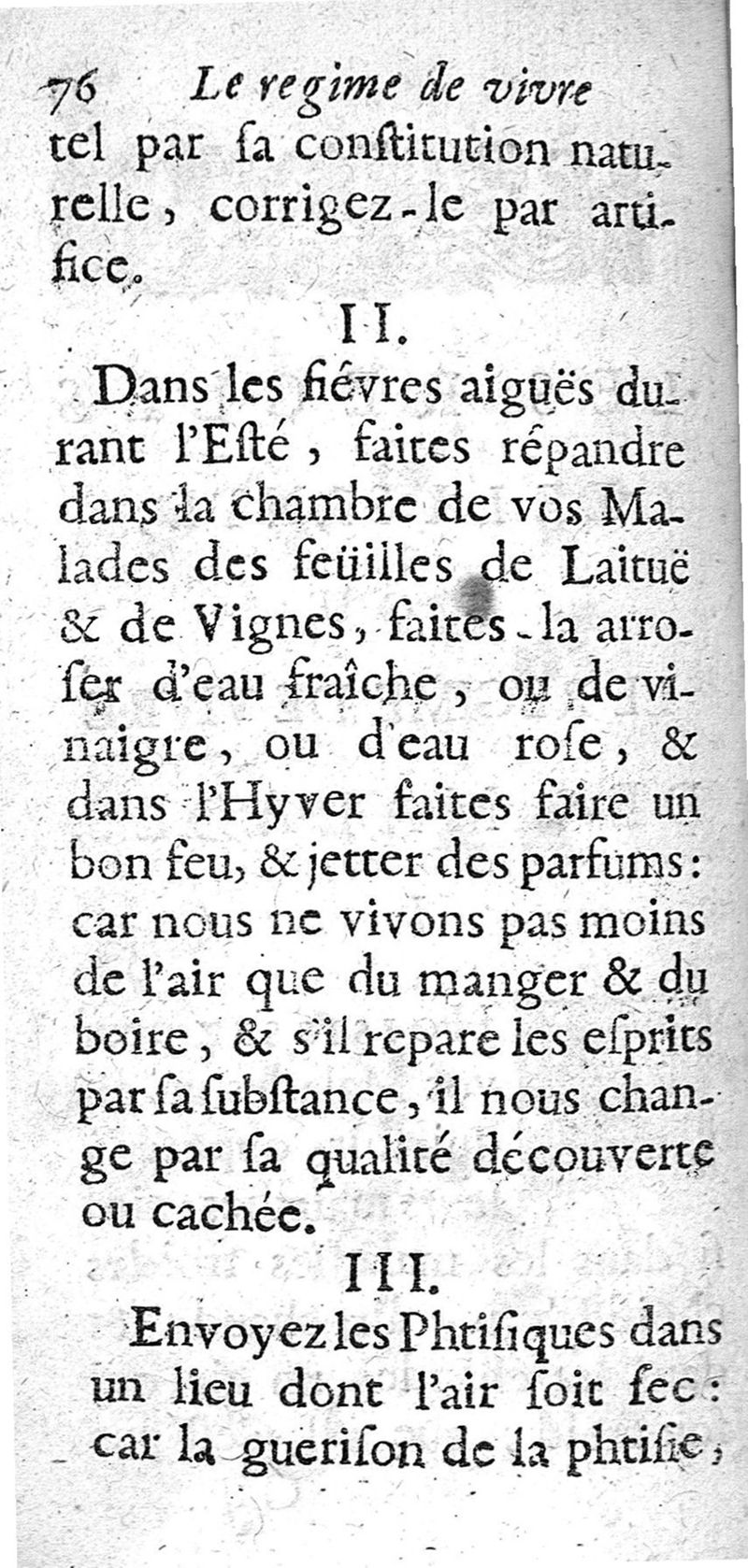 76 Le regime de vivre
tel par ſa conſtitution naturelle, corrigez-le par artifice.

II.

Dans les fiévres aiguës durant l'Eſté, faites répandre dans la chambre de vos Malades des feüilles de Laituë & de Vignes, faites-la arroſer d'eau fraîche, ou de vinaigre, ou d'eau roſe, & dans l'Hyver faites faire un bon feu, & jetter des parfums: car nous ne vivons pas moins de l'air que du manger & du boire, & s'il repare les eſprits par ſa ſubſtance, il nous change par ſa qualité découverte ou cachée.

III.

Envoyez les Phtiſiques dans un lieu dont l'air ſoit ſec: car la gueriſon de la phtiſie,